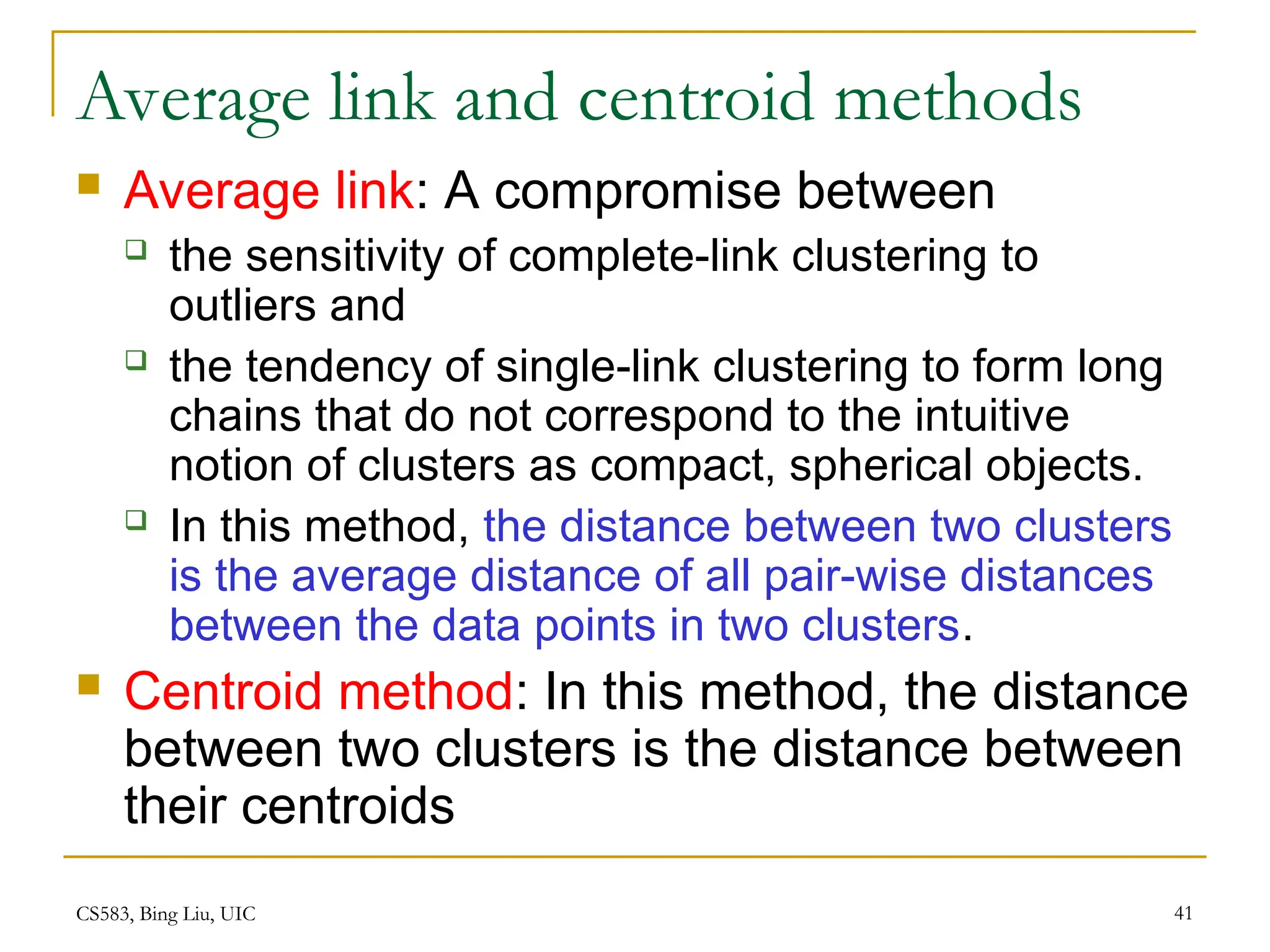 Average link and centroid methods

Average link: A compromise between

the sensitivity of complete-link clustering to outliers and

the tendency of single-link clustering to form long chains that do not correspond to the intuitive notion of clusters as compact, spherical objects.

In this method, the distance between two clusters is the average distance of all pair-wise distances between the data points in two clusters.

Centroid method: In this method, the distance between two clusters is the distance between their centroids

CS583, Bing Liu, UIC

41